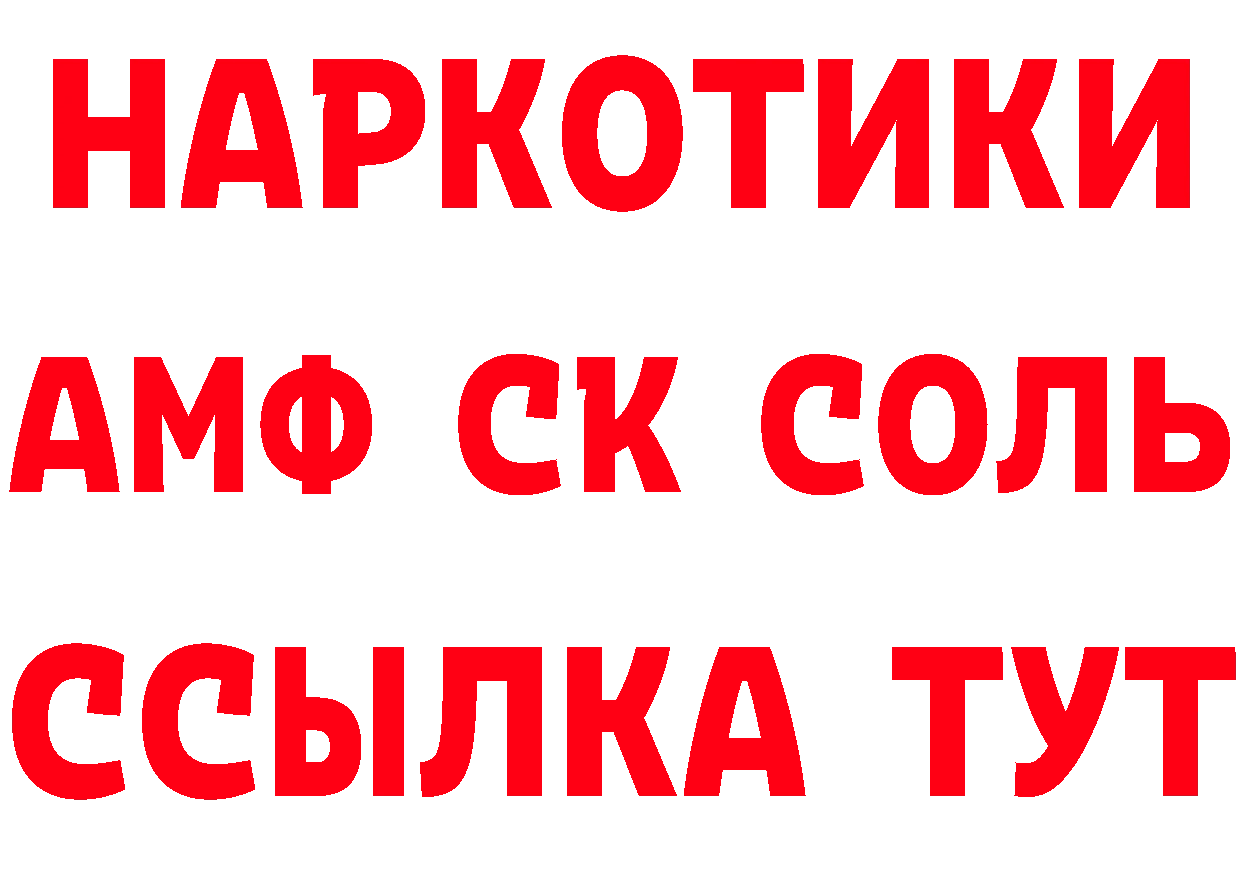 НАРКОТИКИ
АМФ СК СОЛЬ
ССЫЛКА ТУТ